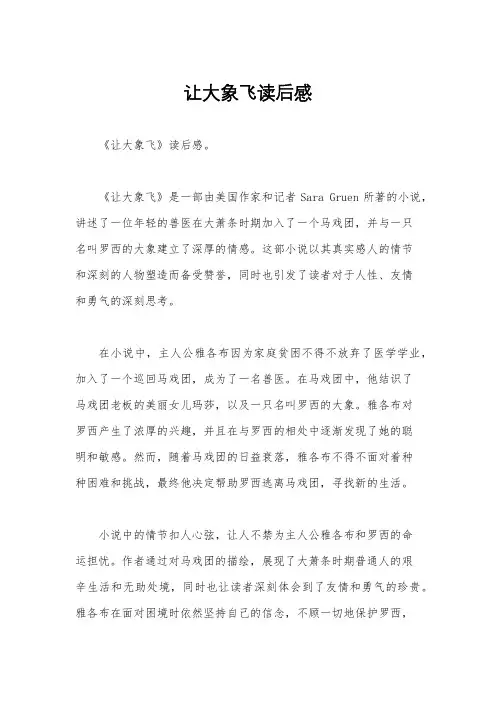 让大象飞读后感

《让大象飞》读后感。

《让大象飞》是一部由美国作家和记者 Sara Gruen 所著的小说，讲述了一位年轻的兽医在大萧条时期加入了一个马戏团，并与一只名叫罗西的大象建立了深厚的情感。这部小说以其真实感人的情节和深刻的人物塑造而备受赞誉，同时也引发了读者对于人性、友情和勇气的深刻思考。

在小说中，主人公雅各布因为家庭贫困不得不放弃了医学学业，加入了一个巡回马戏团，成为了一名兽医。在马戏团中，他结识了马戏团老板的美丽女儿玛莎，以及一只名叫罗西的大象。雅各布对罗西产生了浓厚的兴趣，并且在与罗西的相处中逐渐发现了她的聪明和敏感。然而，随着马戏团的日益衰落，雅各布不得不面对着种种困难和挑战，最终他决定帮助罗西逃离马戏团，寻找新的生活。

小说中的情节扣人心弦，让人不禁为主人公雅各布和罗西的命运担忧。作者通过对马戏团的描绘，展现了大萧条时期普通人的艰辛生活和无助处境，同时也让读者深刻体会到了友情和勇气的珍贵。雅各布在面对困境时依然坚持自己的信念，不顾一切地保护罗西，